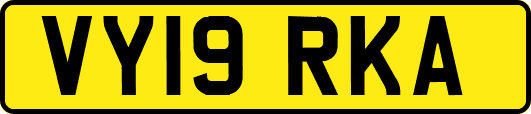 VY19 RKA